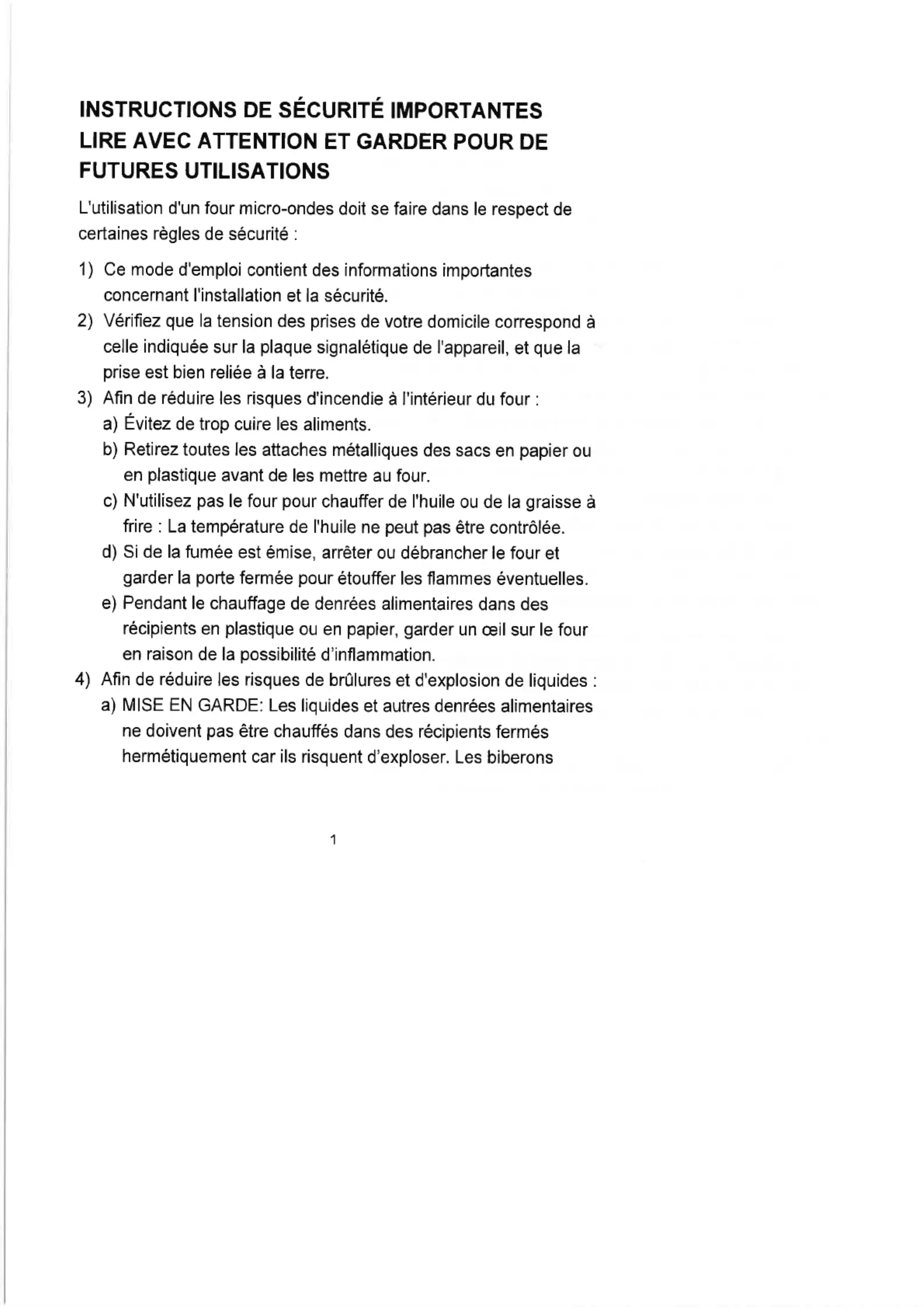 INSTRUCTIONS DE SÉCURITÉ IMPORTANTES
LIRE AVEC ATTENTION ET GARDER POUR DE FUTURES UTILISATIONS

L'utilisation d'un four micro-ondes doit se faire dans le respect de certaines règles de sécurité :

1) Ce mode d'emploi contient des informations importantes concernant l'installation et la sécurité.
2) Vérifiez que la tension des prises de votre domicile correspond à celle indiquée sur la plaque signalétique de l'appareil, et que la prise est bien reliée à la terre.
3) Afin de réduire les risques d'incendie à l'intérieur du four :
a) Évitez de trop cuire les aliments.
b) Retirez toutes les attaches métalliques des sacs en papier ou en plastique avant de les mettre au four.
c) N'utilisez pas le four pour chauffer de l'huile ou de la graisse à frire : La température de l'huile ne peut pas être contrôlée.
d) Si de la fumée est émise, arrêter ou débrancher le four et garder la porte fermée pour étouffer les flammes éventuelles.
e) Pendant le chauffage de denrées alimentaires dans des récipients en plastique ou en papier, garder un œil sur le four en raison de la possibilité d'inflammation.
4) Afin de réduire les risques de brûlures et d'explosion de liquides :
a) MISE EN GARDE: Les liquides et autres denrées alimentaires ne doivent pas être chauffés dans des récipients fermés hermétiquement car ils risquent d'exploser. Les biberons

1